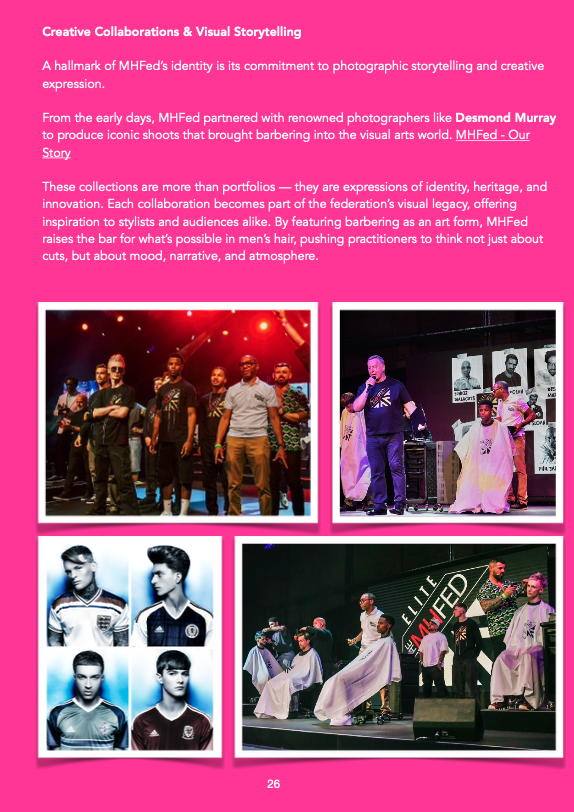 Creative Collaborations & Visual Storytelling

A hallmark of MHFed's identity is its commitment to photographic storytelling and creative expression.

From the early days, MHFed partnered with renowned photographers like Desmond Murray to produce iconic shoots that brought barbering into the visual arts world. MHFed - Our Story

These collections are more than portfolios — they are expressions of identity, heritage, and innovation. Each collaboration becomes part of the federation's visual legacy, offering inspiration to stylists and audiences alike. By featuring barbering as an art form, MHFed raises the bar for what's possible in men's hair, pushing practitioners to think not just about cuts, but about mood, narrative, and atmosphere.

ELITE MHFED

26